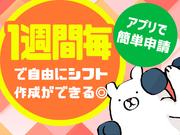 1週間毎
で自由にシフト
作成ができる◎

アプリで
簡単申請